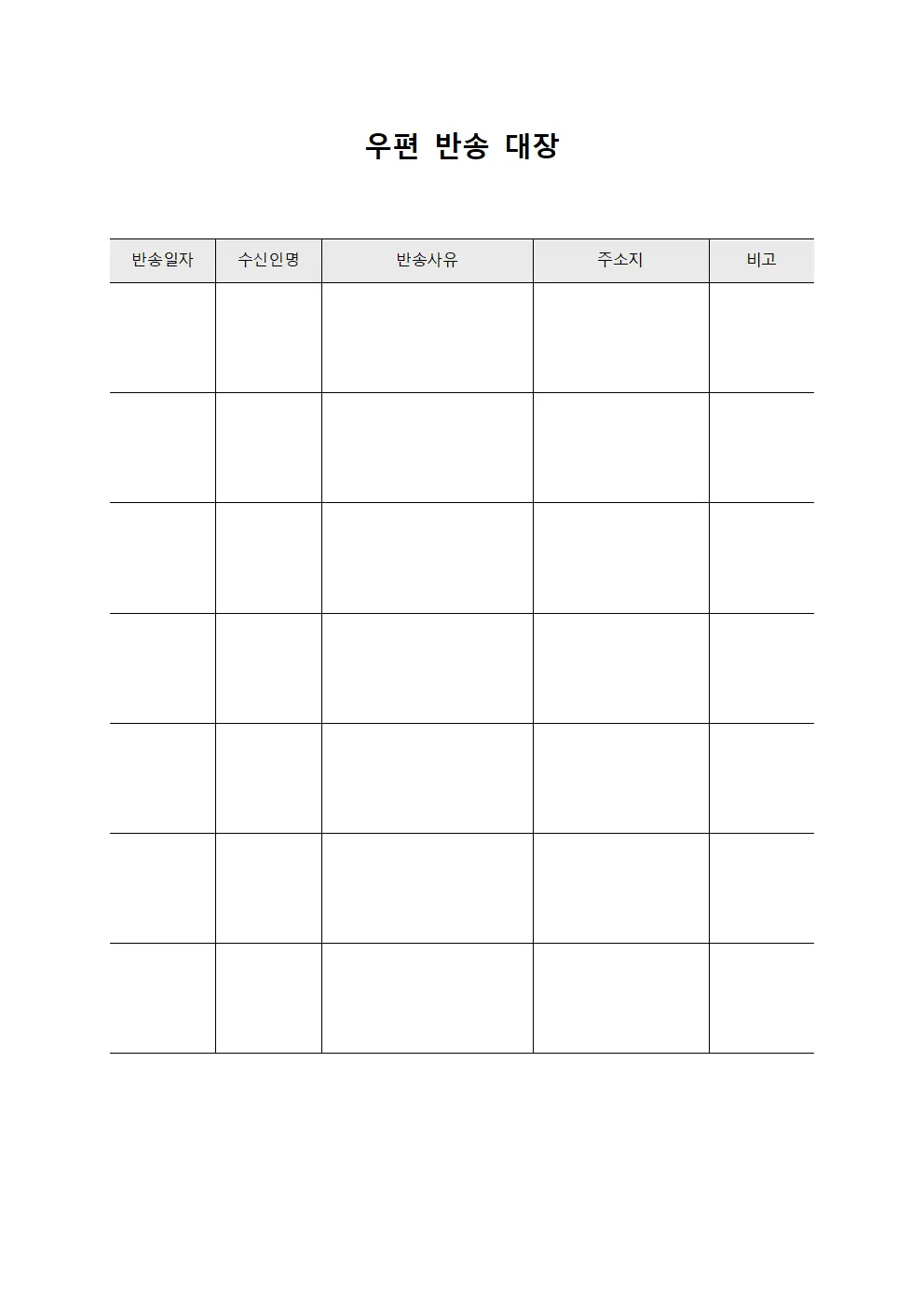 우편 반송 대장

| 반송일자 | 수신인명 | 반송사유 | 주소지 | 비고 |
|---|---|---|---|---|
| | | | | |
| | | | | |
| | | | | |
| | | | | |
| | | | | |
| | | | | |
| | | | | |